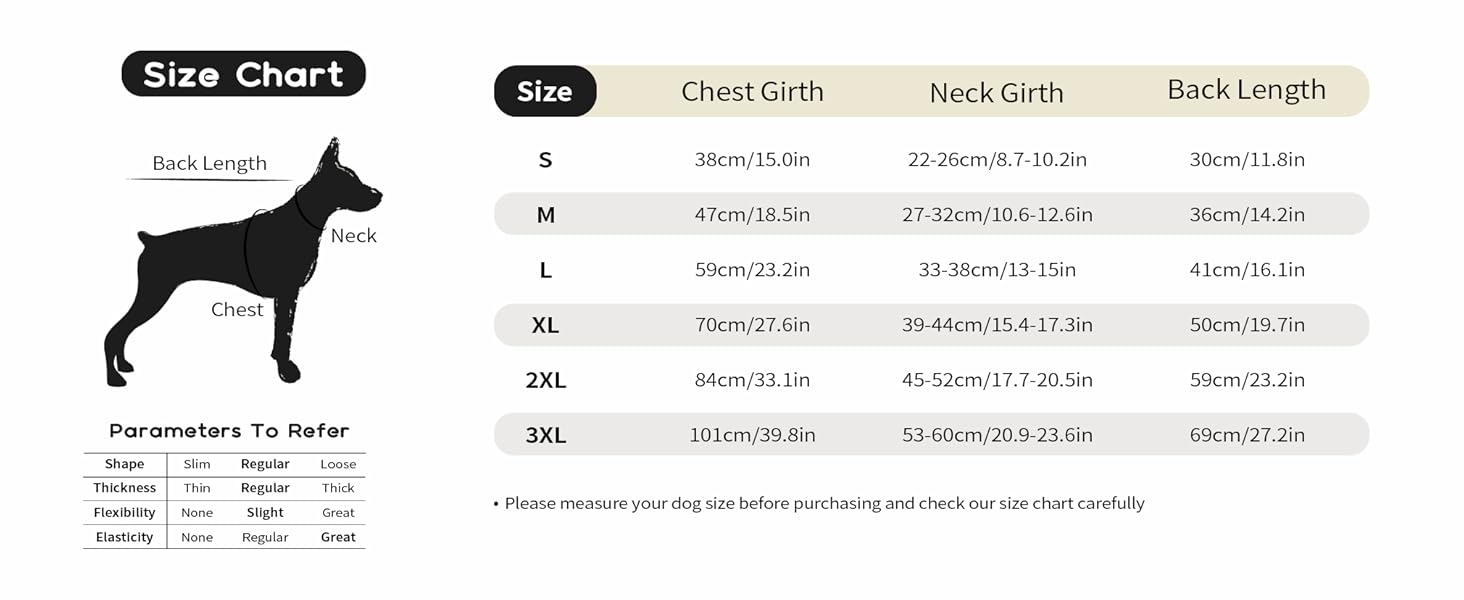 Size Chart

Back Length

Neck

Chest

Parameters To Refer

| Shape | Slim | Regular | Loose |
|---|---|---|---|
| Thickness | Thin | Regular | Thick |
| Flexibility | None | Slight | Great |
| Elasticity | None | Regular | Great |

| Size | Chest Girth | Neck Girth | Back Length |
|---|---|---|---|
| S | 38cm/15.0in | 22-26cm/8.7-10.2in | 30cm/11.8in |
| M | 47cm/18.5in | 27-32cm/10.6-12.6in | 36cm/14.2in |
| L | 59cm/23.2in | 33-38cm/13-15in | 41cm/16.1in |
| XL | 70cm/27.6in | 39-44cm/15.4-17.3in | 50cm/19.7in |
| 2XL | 84cm/33.1in | 45-52cm/17.7-20.5in | 59cm/23.2in |
| 3XL | 101cm/39.8in | 53-60cm/20.9-23.6in | 69cm/27.2in |

• Please measure your dog size before purchasing and check our size chart carefully